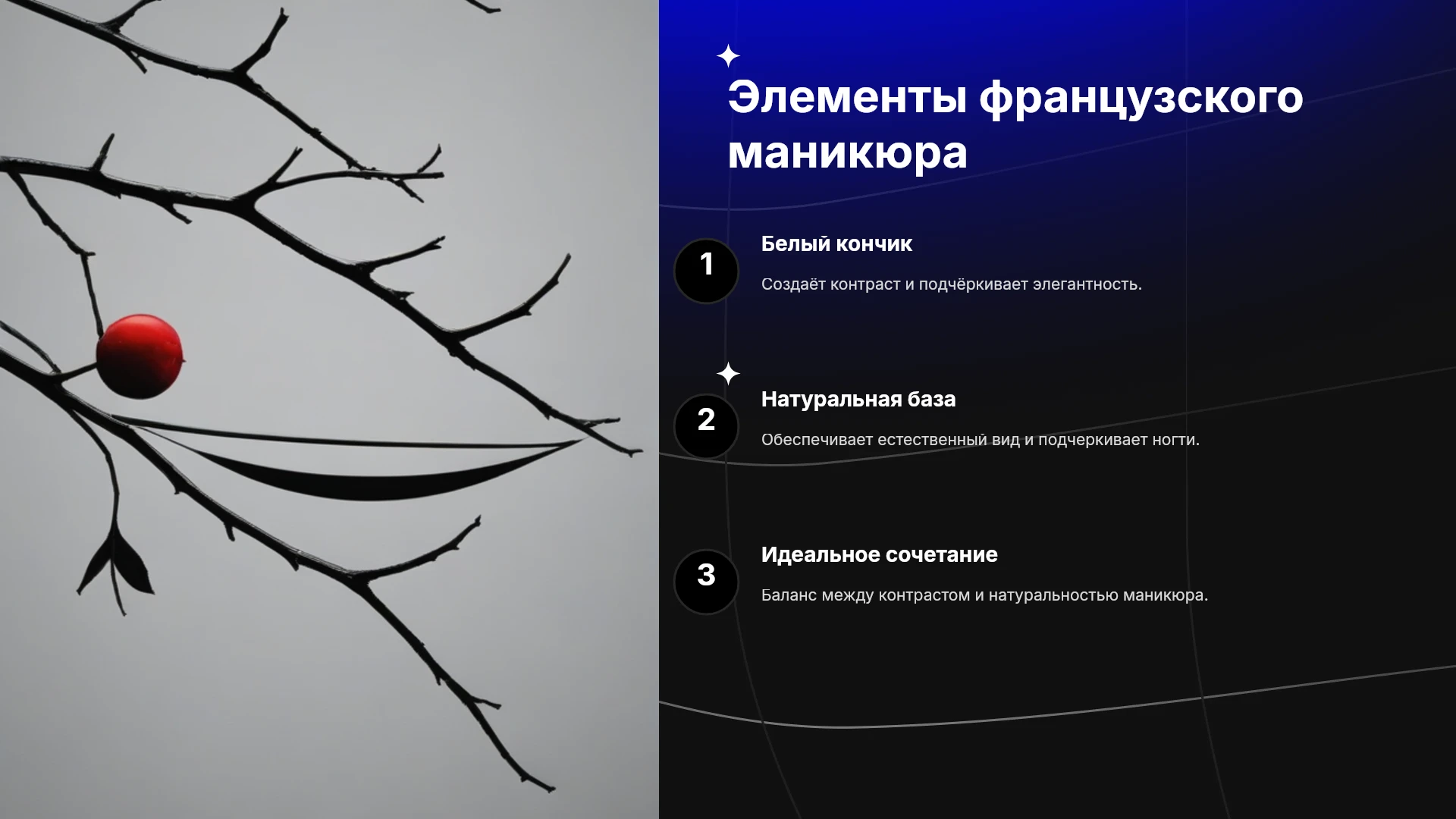 Элементы французского маникюра

1

Белый кончик

Создаёт контраст и подчёркивает элегантность.

2

Натуральная база

Обеспечивает естественный вид и подчеркивает ногти.

3

Идеальное сочетание

Баланс между контрастом и натуральностью маникюра.